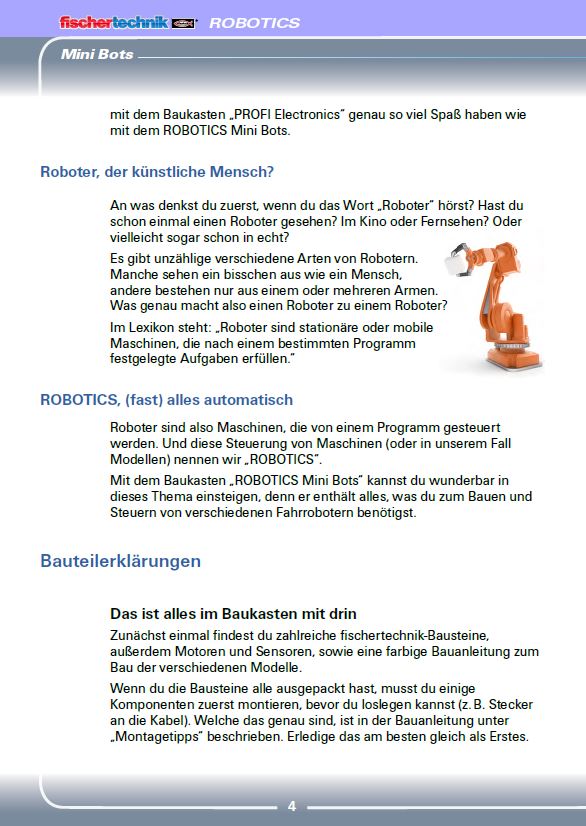 fischertechnik ROBOTICS

Mini Bots

mit dem Baukasten „PROFI Electronics" genau so viel Spaß haben wie mit dem ROBOTICS Mini Bots.

Roboter, der künstliche Mensch?

An was denkst du zuerst, wenn du das Wort „Roboter" hörst? Hast du schon einmal einen Roboter gesehen? Im Kino oder Fernsehen? Oder vielleicht sogar schon in echt?

Es gibt unzählige verschiedene Arten von Robotern. Manche sehen ein bisschen aus wie ein Mensch, andere bestehen nur aus einem oder mehreren Armen. Was genau macht also einen Roboter zu einem Roboter?

Im Lexikon steht: „Roboter sind stationäre oder mobile Maschinen, die nach einem bestimmten Programm festgelegte Aufgaben erfüllen."

ROBOTICS, (fast) alles automatisch

Roboter sind also Maschinen, die von einem Programm gesteuert werden. Und diese Steuerung von Maschinen (oder in unserem Fall Modellen) nennen wir „ROBOTICS".

Mit dem Baukasten „ROBOTICS Mini Bots" kannst du wunderbar in dieses Thema einsteigen, denn er enthält alles, was du zum Bauen und Steuern von verschiedenen Fahrrobotern benötigst.

Bauteilerklärungen

Das ist alles im Baukasten mit drin

Zunächst einmal findest du zahlreiche fischertechnik-Bausteine, außerdem Motoren und Sensoren, sowie eine farbige Bauanleitung zum Bau der verschiedenen Modelle.

Wenn du die Bausteine alle ausgepackt hast, musst du einige Komponenten zuerst montieren, bevor du loslegen kannst (z. B. Stecker an die Kabel). Welche das genau sind, ist in der Bauanleitung unter „Montagetipps" beschrieben. Erledige das am besten gleich als Erstes.

4